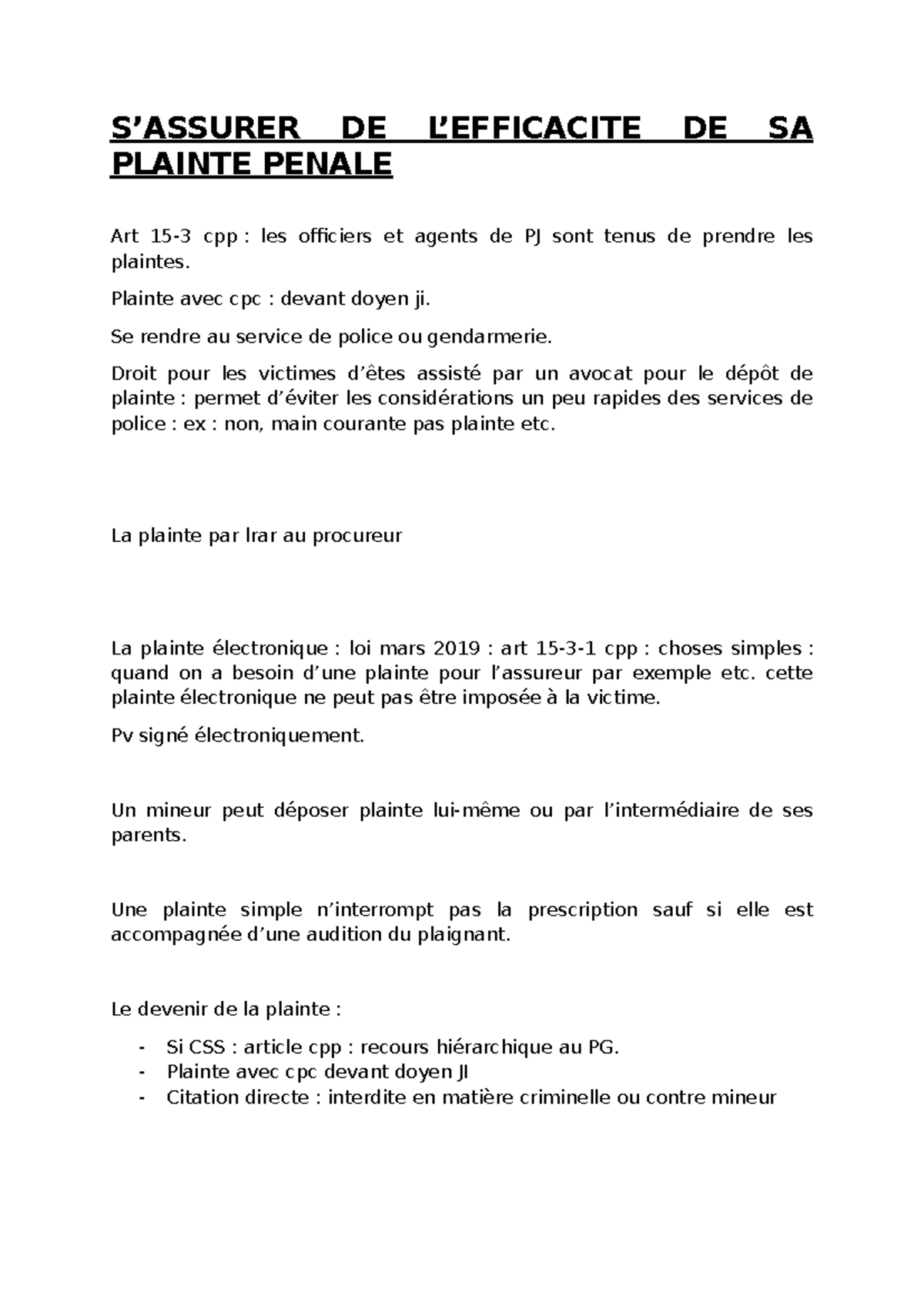 S’ASSURER DE L’EFFICACITE DE SA PLAINTE PENALE

Art 15-3 cpp : les officiers et agents de PJ sont tenus de prendre les plaintes.

Plainte avec cpc : devant doyen ji.

Se rendre au service de police ou gendarmerie.

Droit pour les victimes d’êtes assisté par un avocat pour le dépôt de plainte : permet d’éviter les considérations un peu rapides des services de police : ex : non, main courante pas plainte etc.

La plainte par lrar au procureur

La plainte électronique : loi mars 2019 : art 15-3-1 cpp : choses simples : quand on a besoin d’une plainte pour l’assureur par exemple etc. cette plainte électronique ne peut pas être imposée à la victime.

Pv signé électroniquement.

Un mineur peut déposer plainte lui-même ou par l’intermédiaire de ses parents.

Une plainte simple n’interrompt pas la prescription sauf si elle est accompagnée d’une audition du plaignant.

Le devenir de la plainte :

- Si CSS : article cpp : recours hiérarchique au PG.
- Plainte avec cpc devant doyen JI
- Citation directe : interdite en matière criminelle ou contre mineur